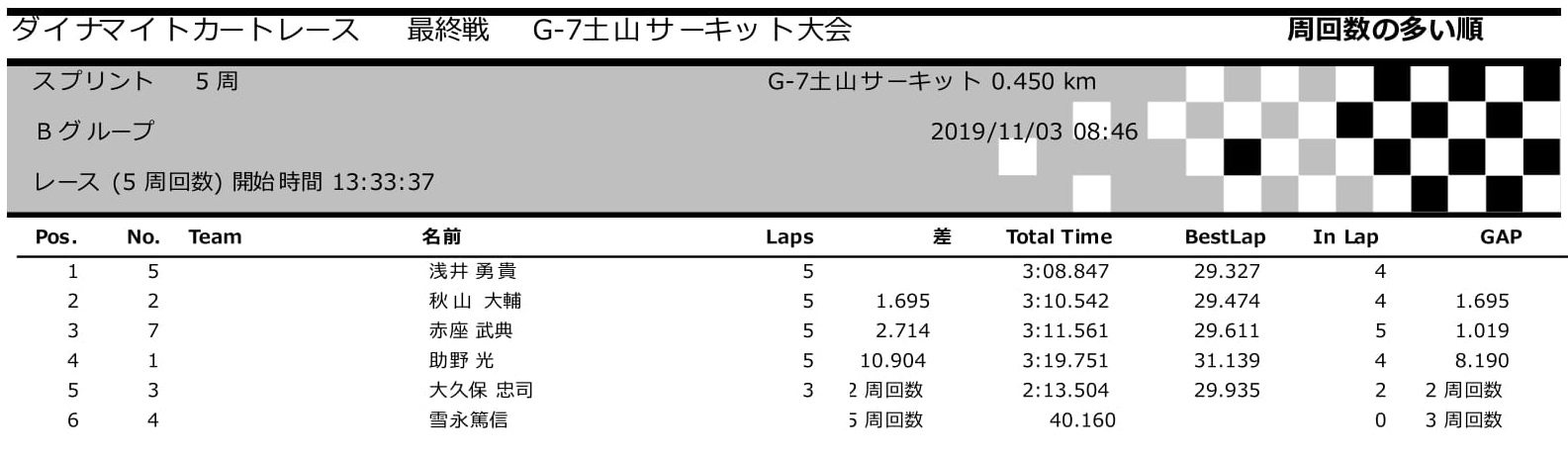 ダイナマイトカートレース　最終戦　G-7土山サーキット大会　周回数の多い順

スプリント　5 周　G-7土山サーキット 0.450 km

B グループ　2019/11/03 08:46

レース (5 周回数) 開始時間 13:33:37

| Pos. | No. | Team | 名前 | Laps | 差 | Total Time | BestLap | In Lap | GAP |
|---|---|---|---|---|---|---|---|---|---|
| 1 | 5 | | 浅井 勇貴 | 5 | | 3:08.847 | 29.327 | 4 | |
| 2 | 2 | | 秋山 大輔 | 5 | 1.695 | 3:10.542 | 29.474 | 4 | 1.695 |
| 3 | 7 | | 赤座 武典 | 5 | 2.714 | 3:11.561 | 29.611 | 5 | 1.019 |
| 4 | 1 | | 助野 光 | 5 | 10.904 | 3:19.751 | 31.139 | 4 | 8.190 |
| 5 | 3 | | 大久保 忠司 | 3 | 2 周回数 | 2:13.504 | 29.935 | 2 | 2 周回数 |
| 6 | 4 | | 雪永篤信 | | 5 周回数 | 40.160 | | 0 | 3 周回数 |